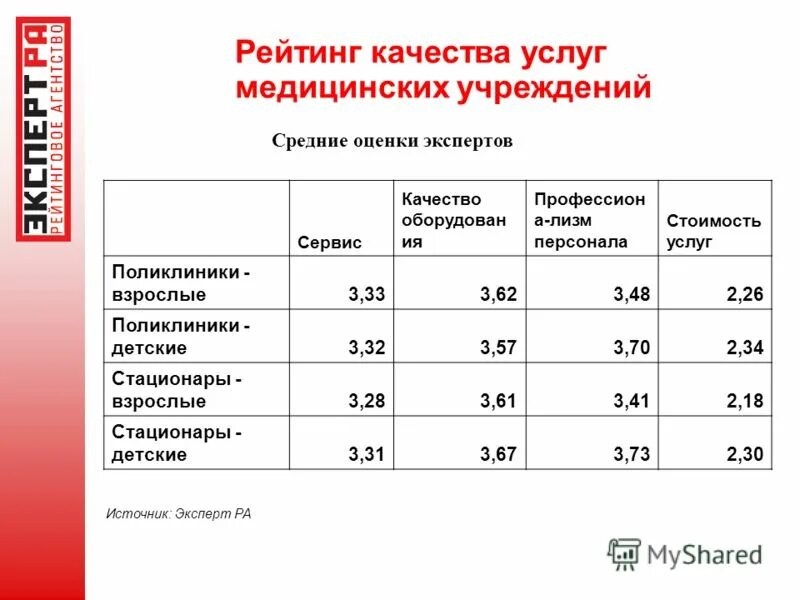 ЭКСПЕРТ РА
РЕЙТИНГОВОЕ АГЕНТСТВО

Рейтинг качества услуг медицинских учреждений

Средние оценки экспертов

| | Сервис | Качество оборудования | Профессиона-лизм персонала | Стоимость услуг |
|---|---|---|---|---|
| Поликлиники - взрослые | 3,33 | 3,62 | 3,48 | 2,26 |
| Поликлиники - детские | 3,32 | 3,57 | 3,70 | 2,34 |
| Стационары - взрослые | 3,28 | 3,61 | 3,41 | 2,18 |
| Стационары - детские | 3,31 | 3,67 | 3,73 | 2,30 |

Источник: Эксперт РА

MyShared